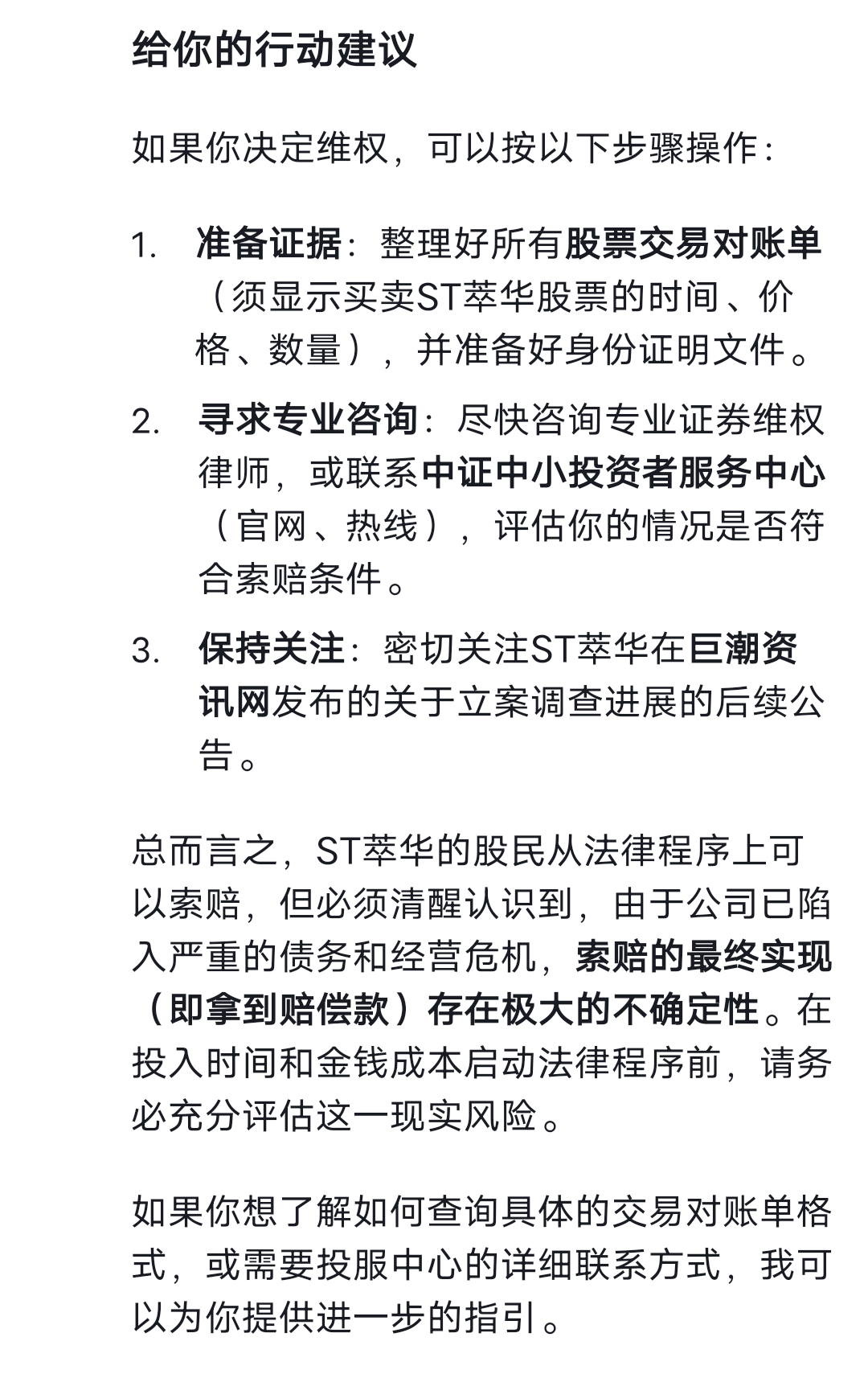 给你的行动建议

如果你决定维权，可以按以下步骤操作：

1. 准备证据：整理好所有股票交易对账单（须显示买卖ST萃华股票的时间、价格、数量），并准备好身份证明文件。
2. 寻求专业咨询：尽快咨询专业证券维权律师，或联系中证中小投资者服务中心（官网、热线），评估你的情况是否符合索赔条件。
3. 保持关注：密切关注ST萃华在巨潮资讯网发布的关于立案调查进展的后续公告。

总而言之，ST萃华的股民从法律程序上可以索赔，但必须清醒认识到，由于公司已陷入严重的债务和经营危机，索赔的最终实现（即拿到赔偿款）存在极大的不确定性。在投入时间和金钱成本启动法律程序前，请务必充分评估这一现实风险。

如果你想了解如何查询具体的交易对账单格式，或需要投服中心的详细联系方式，我可以为你提供进一步的指引。